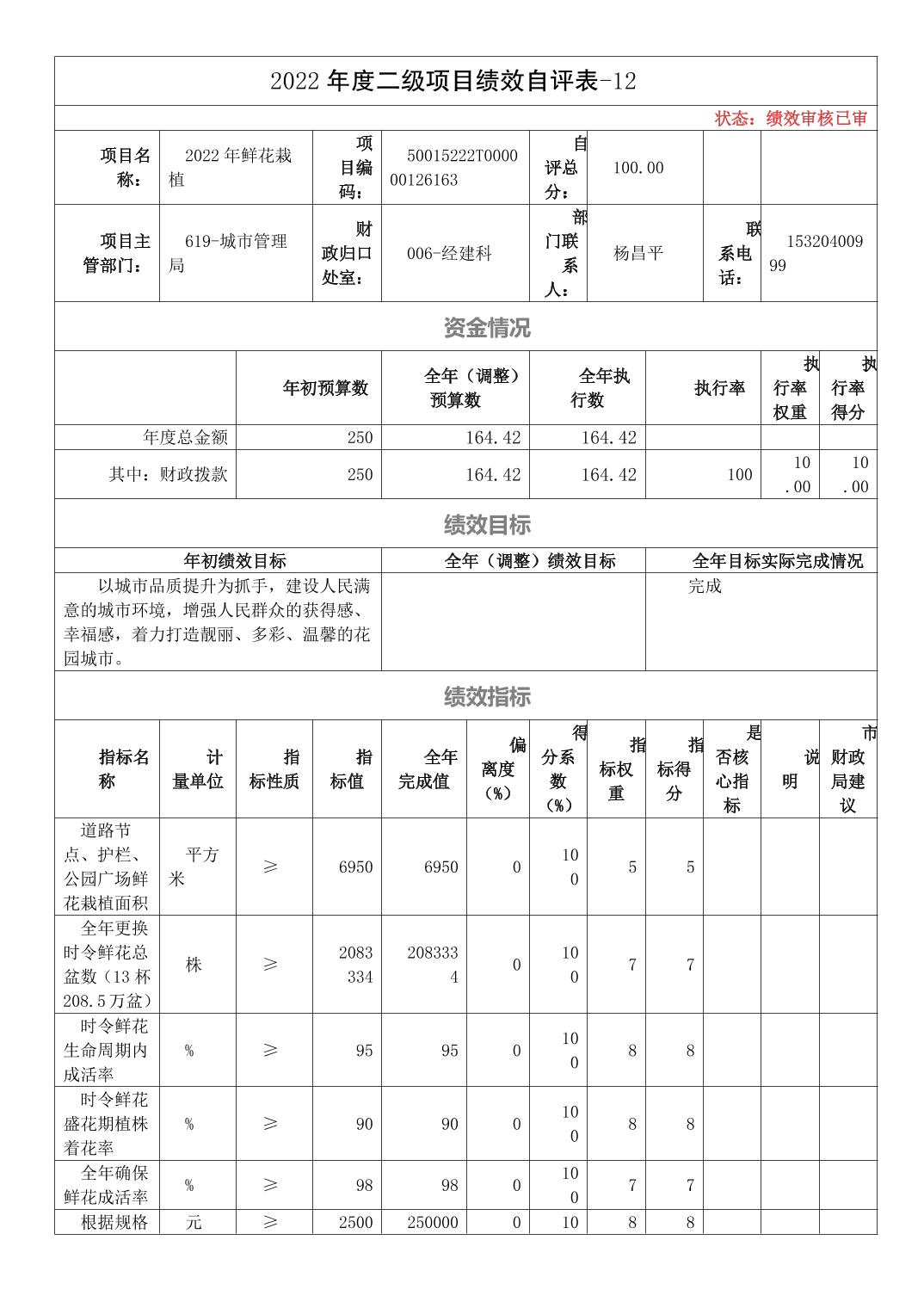 2022 年度二级项目绩效自评表-12

状态：绩效审核已审

| 项目名称： | 2022 年鲜花栽植 | 项目编码： | 50015222T000000126163 | 自评总分： | 100.00 | | |
|---|---|---|---|---|---|---|---|
| 项目主管部门： | 619-城市管理局 | 财政归口处室： | 006-经建科 | 部门联系人： | 杨昌平 | 联系电话： | 15320400999 |

资金情况

| | 年初预算数 | 全年（调整）预算数 | 全年执行数 | 执行率 | 执行率权重 | 执行率得分 |
|---|---|---|---|---|---|---|
| 年度总金额 | 250 | 164.42 | 164.42 | | | |
| 其中：财政拨款 | 250 | 164.42 | 164.42 | 100 | 10.00 | 10.00 |

绩效目标

| 年初绩效目标 | 全年（调整）绩效目标 | 全年目标实际完成情况 |
|---|---|---|
| 以城市品质提升为抓手，建设人民满意的城市环境，增强人民群众的获得感、幸福感，着力打造靓丽、多彩、温馨的花园城市。 | | 完成 |

绩效指标

| 指标名称 | 计量单位 | 指标性质 | 指标值 | 全年完成值 | 偏离度（%） | 得分系数（%） | 指标权重 | 指标得分 | 是否核心指标 | 说明 | 市财政局建议 |
|---|---|---|---|---|---|---|---|---|---|---|---|
| 道路节点、护栏、公园广场鲜花栽植面积 | 平方米 | ≥ | 6950 | 6950 | 0 | 100 | 5 | 5 | | | |
| 全年更换时令鲜花总盆数（13 杯208.5万盆） | 株 | ≥ | 2083334 | 2083334 | 0 | 100 | 7 | 7 | | | |
| 时令鲜花生命周期内成活率 | % | ≥ | 95 | 95 | 0 | 100 | 8 | 8 | | | |
| 时令鲜花盛花期植株着花率 | % | ≥ | 90 | 90 | 0 | 100 | 8 | 8 | | | |
| 全年确保鲜花成活率 | % | ≥ | 98 | 98 | 0 | 100 | 7 | 7 | | | |
| 根据规格 | 元 | ≥ | 2500 | 250000 | 0 | 10 | 8 | 8 | | | |